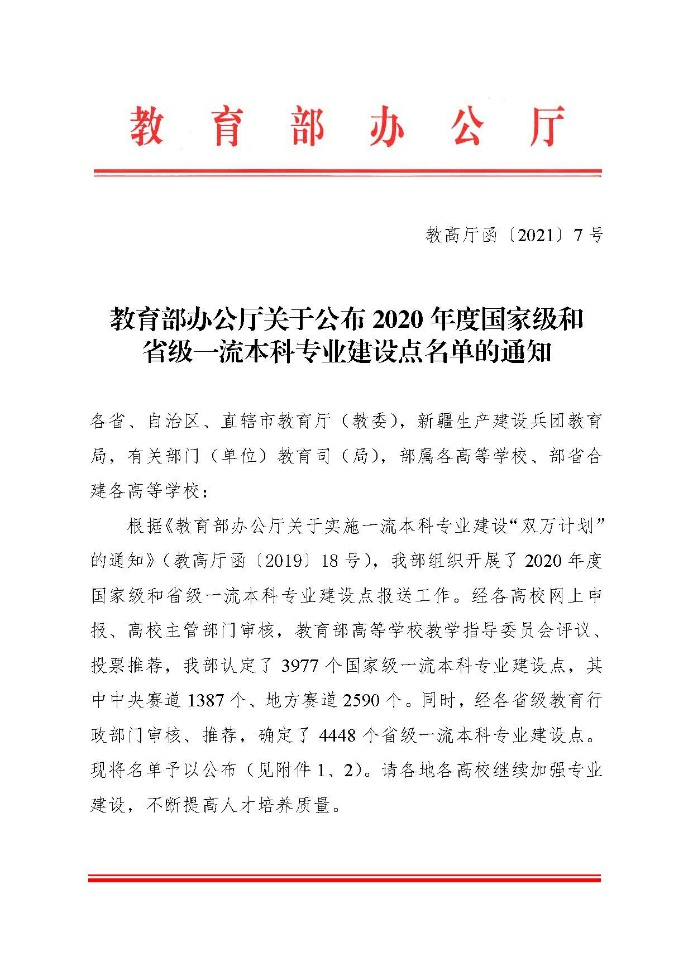 教育部办公厅

教高厅函〔2021〕7号

教育部办公厅关于公布2020年度国家级和省级一流本科专业建设点名单的通知

各省、自治区、直辖市教育厅（教委），新疆生产建设兵团教育局，有关部门（单位）教育司（局），部属各高等学校、部省合建各高等学校：

根据《教育部办公厅关于实施一流本科专业建设“双万计划”的通知》（教高厅函〔2019〕18号），我部组织开展了2020年度国家级和省级一流本科专业建设点报送工作。经各高校网上申报、高校主管部门审核，教育部高等学校教学指导委员会评议、投票推荐，我部认定了3977个国家级一流本科专业建设点，其中中央赛道1387个、地方赛道2590个。同时，经各省级教育行政部门审核、推荐，确定了4448个省级一流本科专业建设点。现将名单予以公布（见附件1、2）。请各地各高校继续加强专业建设，不断提高人才培养质量。